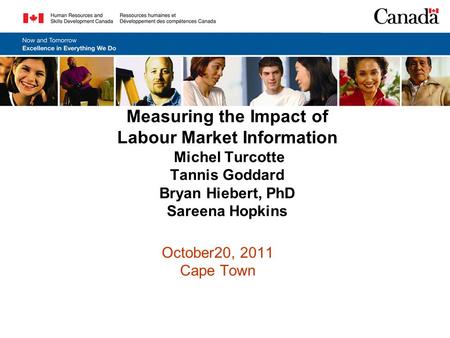 Human Resources and Skills Development Canada
Ressources humaines et Développement des compétences Canada

Canada

Now and Tomorrow
Excellence in Everything We Do

Measuring the Impact of Labour Market Information
Michel Turcotte
Tannis Goddard
Bryan Hiebert, PhD
Sareena Hopkins

October20, 2011
Cape Town